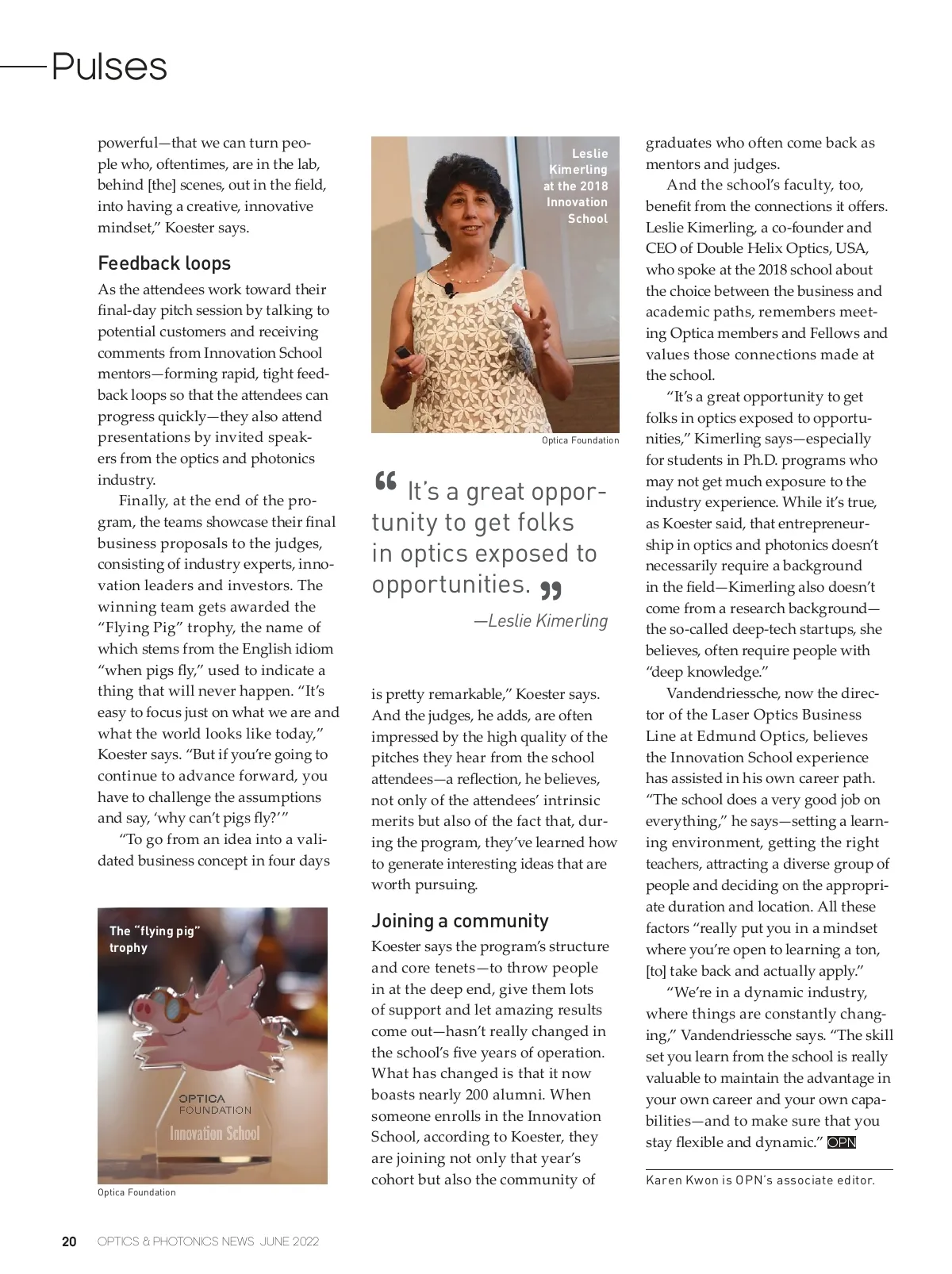 Pulses

powerful—that we can turn people who, oftentimes, are in the lab, behind [the] scenes, out in the field, into having a creative, innovative mindset," Koester says.

Feedback loops

As the attendees work toward their final-day pitch session by talking to potential customers and receiving comments from Innovation School mentors—forming rapid, tight feedback loops so that the attendees can progress quickly—they also attend presentations by invited speakers from the optics and photonics industry.

Finally, at the end of the program, the teams showcase their final business proposals to the judges, consisting of industry experts, innovation leaders and investors. The winning team gets awarded the "Flying Pig" trophy, the name of which stems from the English idiom "when pigs fly," used to indicate a thing that will never happen. "It's easy to focus just on what we are and what the world looks like today," Koester says. "But if you're going to continue to advance forward, you have to challenge the assumptions and say, 'why can't pigs fly?'"

"To go from an idea into a validated business concept in four days

The "flying pig" trophy

OPTICA FOUNDATION
Innovation School

Optica Foundation

Leslie Kimerling at the 2018 Innovation School

Optica Foundation

" It's a great opportunity to get folks in optics exposed to opportunities. "
—Leslie Kimerling

is pretty remarkable," Koester says. And the judges, he adds, are often impressed by the high quality of the pitches they hear from the school attendees—a reflection, he believes, not only of the attendees' intrinsic merits but also of the fact that, during the program, they've learned how to generate interesting ideas that are worth pursuing.

Joining a community

Koester says the program's structure and core tenets—to throw people in at the deep end, give them lots of support and let amazing results come out—hasn't really changed in the school's five years of operation. What has changed is that it now boasts nearly 200 alumni. When someone enrolls in the Innovation School, according to Koester, they are joining not only that year's cohort but also the community of

graduates who often come back as mentors and judges.

And the school's faculty, too, benefit from the connections it offers. Leslie Kimerling, a co-founder and CEO of Double Helix Optics, USA, who spoke at the 2018 school about the choice between the business and academic paths, remembers meeting Optica members and Fellows and values those connections made at the school.

"It's a great opportunity to get folks in optics exposed to opportunities," Kimerling says—especially for students in Ph.D. programs who may not get much exposure to the industry experience. While it's true, as Koester said, that entrepreneurship in optics and photonics doesn't necessarily require a background in the field—Kimerling also doesn't come from a research background—the so-called deep-tech startups, she believes, often require people with "deep knowledge."

Vandendriessche, now the director of the Laser Optics Business Line at Edmund Optics, believes the Innovation School experience has assisted in his own career path. "The school does a very good job on everything," he says—setting a learning environment, getting the right teachers, attracting a diverse group of people and deciding on the appropriate duration and location. All these factors "really put you in a mindset where you're open to learning a ton, [to] take back and actually apply."

"We're in a dynamic industry, where things are constantly changing," Vandendriessche says. "The skill set you learn from the school is really valuable to maintain the advantage in your own career and your own capabilities—and to make sure that you stay flexible and dynamic." OPN

Karen Kwon is OPN's associate editor.

20 OPTICS & PHOTONICS NEWS JUNE 2022